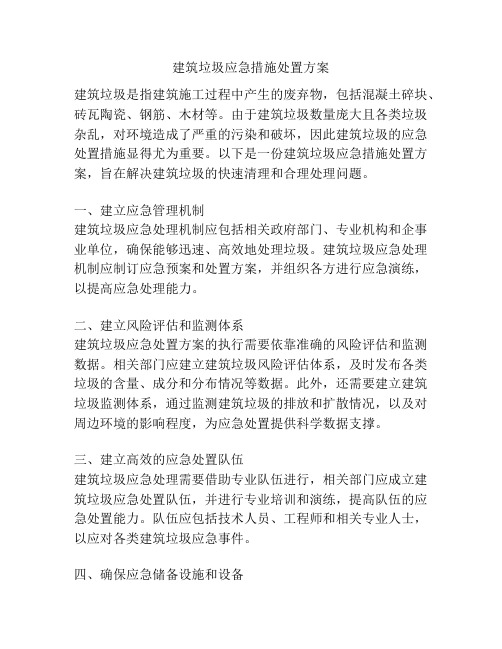 建筑垃圾应急措施处置方案

建筑垃圾是指建筑施工过程中产生的废弃物，包括混凝土碎块、砖瓦陶瓷、钢筋、木材等。由于建筑垃圾数量庞大且各类垃圾杂乱，对环境造成了严重的污染和破坏，因此建筑垃圾的应急处置措施显得尤为重要。以下是一份建筑垃圾应急措施处置方案，旨在解决建筑垃圾的快速清理和合理处理问题。

一、建立应急管理机制
建筑垃圾应急处理机制应包括相关政府部门、专业机构和企事业单位，确保能够迅速、高效地处理垃圾。建筑垃圾应急处理机制应制订应急预案和处置方案，并组织各方进行应急演练，以提高应急处理能力。

二、建立风险评估和监测体系
建筑垃圾应急处置方案的执行需要依靠准确的风险评估和监测数据。相关部门应建立建筑垃圾风险评估体系，及时发布各类垃圾的含量、成分和分布情况等数据。此外，还需要建立建筑垃圾监测体系，通过监测建筑垃圾的排放和扩散情况，以及对周边环境的影响程度，为应急处置提供科学数据支撑。

三、建立高效的应急处置队伍
建筑垃圾应急处理需要借助专业队伍进行，相关部门应成立建筑垃圾应急处置队伍，并进行专业培训和演练，提高队伍的应急处置能力。队伍应包括技术人员、工程师和相关专业人士，以应对各类建筑垃圾应急事件。

四、确保应急储备设施和设备